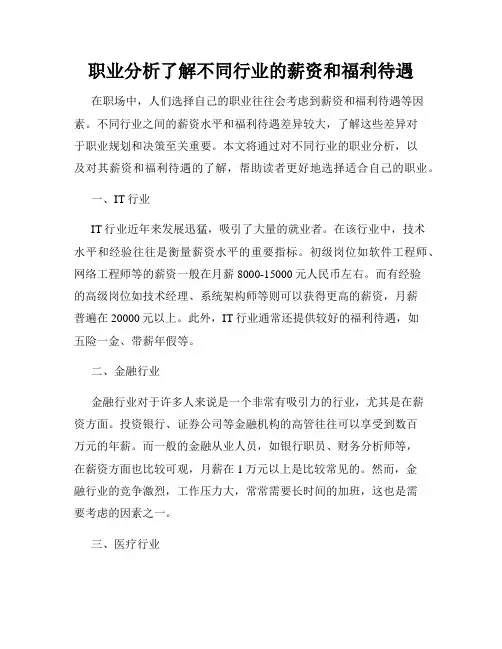 职业分析了解不同行业的薪资和福利待遇

在职场中，人们选择自己的职业往往会考虑到薪资和福利待遇等因素。不同行业之间的薪资水平和福利待遇差异较大，了解这些差异对于职业规划和决策至关重要。本文将通过对不同行业的职业分析，以及对其薪资和福利待遇的了解，帮助读者更好地选择适合自己的职业。

一、IT 行业

IT 行业近年来发展迅猛，吸引了大量的就业者。在该行业中，技术水平和经验往往是衡量薪资水平的重要指标。初级岗位如软件工程师、网络工程师等的薪资一般在月薪 8000-15000 元人民币左右。而有经验的高级岗位如技术经理、系统架构师等则可以获得更高的薪资，月薪普遍在 20000 元以上。此外，IT 行业通常还提供较好的福利待遇，如五险一金、带薪年假等。

二、金融行业

金融行业对于许多人来说是一个非常有吸引力的行业，尤其是在薪资方面。投资银行、证券公司等金融机构的高管往往可以享受到数百万元的年薪。而一般的金融从业人员，如银行职员、财务分析师等，在薪资方面也比较可观，月薪在 1 万元以上是比较常见的。然而，金融行业的竞争激烈，工作压力大，常常需要长时间的加班，这也是需要考虑的因素之一。

三、医疗行业